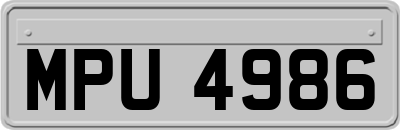 MPU 4986